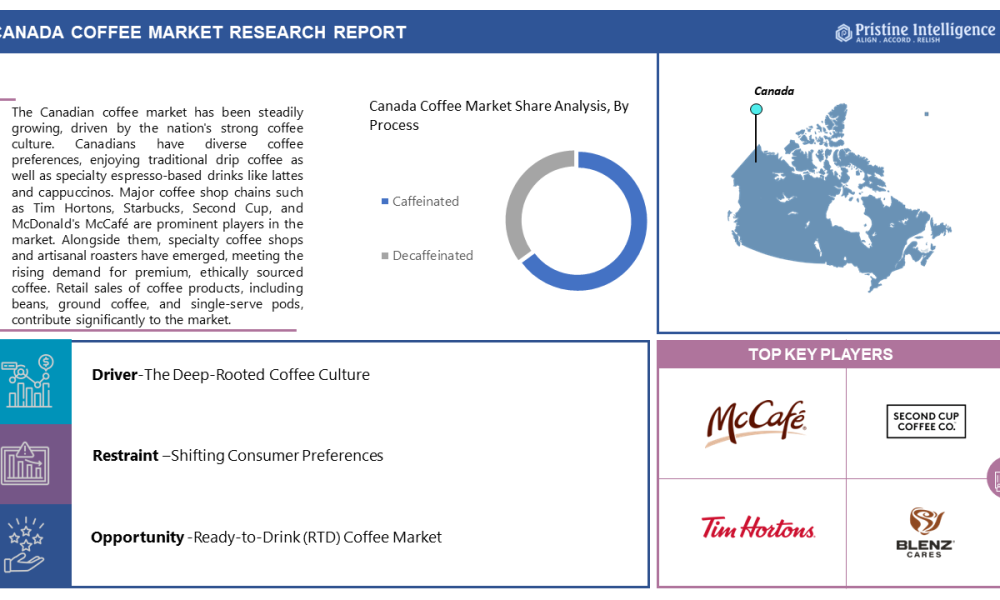 CANADA COFFEE MARKET RESEARCH REPORT

Pristine Intelligence
ALIGN . ACCORD . RELISH

The Canadian coffee market has been steadily growing, driven by the nation's strong coffee culture. Canadians have diverse coffee preferences, enjoying traditional drip coffee as well as specialty espresso-based drinks like lattes and cappuccinos. Major coffee shop chains such as Tim Hortons, Starbucks, Second Cup, and McDonald's McCafé are prominent players in the market. Alongside them, specialty coffee shops and artisanal roasters have emerged, meeting the rising demand for premium, ethically sourced coffee. Retail sales of coffee products, including beans, ground coffee, and single-serve pods, contribute significantly to the market.

Canada Coffee Market Share Analysis, By Process

Caffeinated

Decaffeinated

Canada

Driver-The Deep-Rooted Coffee Culture

Restraint –Shifting Consumer Preferences

Opportunity -Ready-to-Drink (RTD) Coffee Market

TOP KEY PLAYERS

McCafé

SECOND CUP COFFEE CO.

Tim Hortons

BLENZ CARES